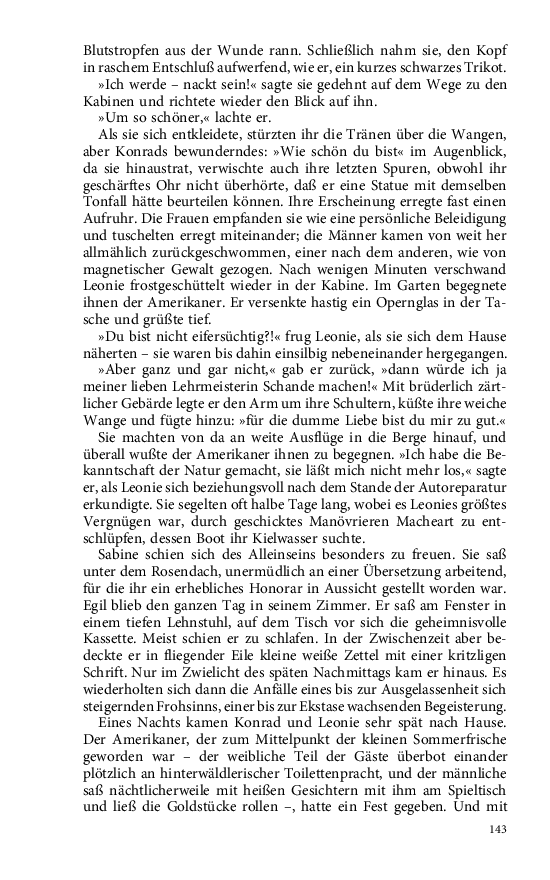 Blutstropfen aus der Wunde rann. Schließlich nahm sie, den Kopf in raschem Entschluß aufwerfend, wie er, ein kurzes schwarzes Trikot.

»Ich werde – nackt sein!« sagte sie gedehnt auf dem Wege zu den Kabinen und richtete wieder den Blick auf ihn.

»Um so schöner,« lachte er.

Als sie sich entkleidete, stürzten ihr die Tränen über die Wangen, aber Konrads bewunderndes: »Wie schön du bist« im Augenblick, da sie hinaustrat, verwischte auch ihre letzten Spuren, obwohl ihr geschärftes Ohr nicht überhörte, daß er eine Statue mit demselben Tonfall hätte beurteilen können. Ihre Erscheinung erregte fast einen Aufruhr. Die Frauen empfanden sie wie eine persönliche Beleidigung und tuschelten erregt miteinander; die Männer kamen von weit her allmählich zurückgeschwommen, einer nach dem anderen, wie von magnetischer Gewalt gezogen. Nach wenigen Minuten verschwand Leonie frostgeschüttelt wieder in der Kabine. Im Garten begegnete ihnen der Amerikaner. Er versenkte hastig ein Opernglas in der Tasche und grüßte tief.

»Du bist nicht eifersüchtig?!« frug Leonie, als sie sich dem Hause näherten – sie waren bis dahin einsilbig nebeneinander hergegangen.

»Aber ganz und gar nicht,« gab er zurück, »dann würde ich ja meiner lieben Lehrmeisterin Schande machen!« Mit brüderlich zärtlicher Gebärde legte er den Arm um ihre Schultern, küßte ihre weiche Wange und fügte hinzu: »für die dumme Liebe bist du mir zu gut.«

Sie machten von da an weite Ausflüge in die Berge hinauf, und überall wußte der Amerikaner ihnen zu begegnen. »Ich habe die Bekanntschaft der Natur gemacht, sie läßt mich nicht mehr los,« sagte er, als Leonie sich beziehungsvoll nach dem Stande der Autoreparatur erkundigte. Sie segelten oft halbe Tage lang, wobei es Leonies größtes Vergnügen war, durch geschicktes Manövrieren Macheart zu entschlüpfen, dessen Boot ihr Kielwasser suchte.

Sabine schien sich des Alleinseins besonders zu freuen. Sie saß unter dem Rosendach, unermüdlich an einer Übersetzung arbeitend, für die ihr ein erhebliches Honorar in Aussicht gestellt worden war. Egil blieb den ganzen Tag in seinem Zimmer. Er saß am Fenster in einem tiefen Lehnstuhl, auf dem Tisch vor sich die geheimnisvolle Kassette. Meist schien er zu schlafen. In der Zwischenzeit aber bedeckte er in fliegender Eile kleine weiße Zettel mit einer kritzligen Schrift. Nur im Zwielicht des späten Nachmittags kam er hinaus. Es wiederholten sich dann die Anfälle eines bis zur Ausgelassenheit sich steigernden Frohsinns, einer bis zur Ekstase wachsenden Begeisterung.

Eines Nachts kamen Konrad und Leonie sehr spät nach Hause. Der Amerikaner, der zum Mittelpunkt der kleinen Sommerfrische geworden war – der weibliche Teil der Gäste überbot einander plötzlich an hinterwäldlerischer Toilettenpracht, und der männliche saß nächtlicherweile mit heißen Gesichtern mit ihm am Spieltisch und ließ die Goldstücke rollen –, hatte ein Fest gegeben. Und mit

143